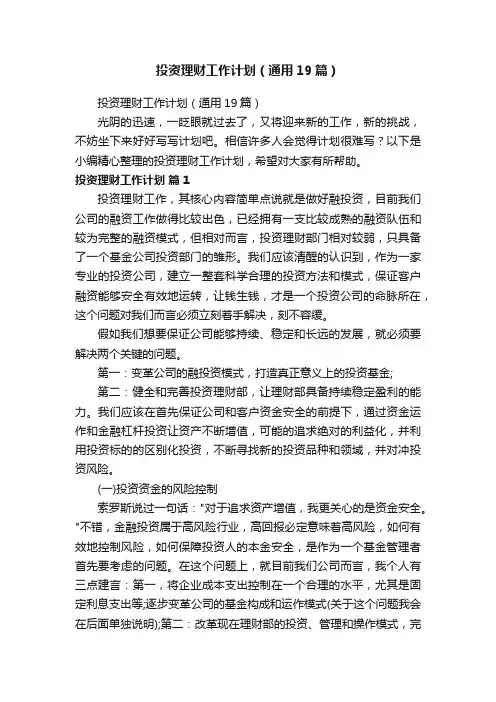 投资理财工作计划（通用19篇）

投资理财工作计划（通用19篇）

光阴的迅速，一眨眼就过去了，又将迎来新的工作，新的挑战，不妨坐下来好好写写计划吧。相信许多人会觉得计划很难写？以下是小编精心整理的投资理财工作计划，希望对大家有所帮助。

投资理财工作计划 篇1

投资理财工作，其核心内容简单点说就是做好融投资，目前我们公司的融资工作做得比较出色，已经拥有一支比较成熟的融资队伍和较为完整的融资模式，但相对而言，投资理财部门相对较弱，只具备了一个基金公司投资部门的雏形。我们应该清醒的认识到，作为一家专业的投资公司，建立一整套科学合理的投资方法和模式，保证客户融资能够安全有效地运转，让钱生钱，才是一个投资公司的命脉所在，这个问题对我们而言必须立刻着手解决，刻不容缓。

假如我们想要保证公司能够持续、稳定和长远的发展，就必须要解决两个关键的问题。

第一：变革公司的融投资模式，打造真正意义上的投资基金;

第二：健全和完善投资理财部，让理财部具备持续稳定盈利的能力。我们应该在首先保证公司和客户资金安全的前提下，通过资金运作和金融杠杆投资让资产不断增值，可能的追求绝对的利益化，并利用投资标的的区别化投资，不断寻找新的投资品种和领域，并对冲投资风险。

(一)投资资金的风险控制

索罗斯说过一句话："对于追求资产增值，我更关心的是资金安全。"不错，金融投资属于高风险行业，高回报必定意味着高风险，如何有效地控制风险，如何保障投资人的本金安全，是作为一个基金管理者首先要考虑的问题。在这个问题上，就目前我们公司而言，我个人有三点建言：第一，将企业成本支出控制在一个合理的水平，尤其是固定利息支出等;逐步变革公司的基金构成和运作模式(关于这个问题我会在后面单独说明);第二：改革现在理财部的投资、管理和操作模式，完